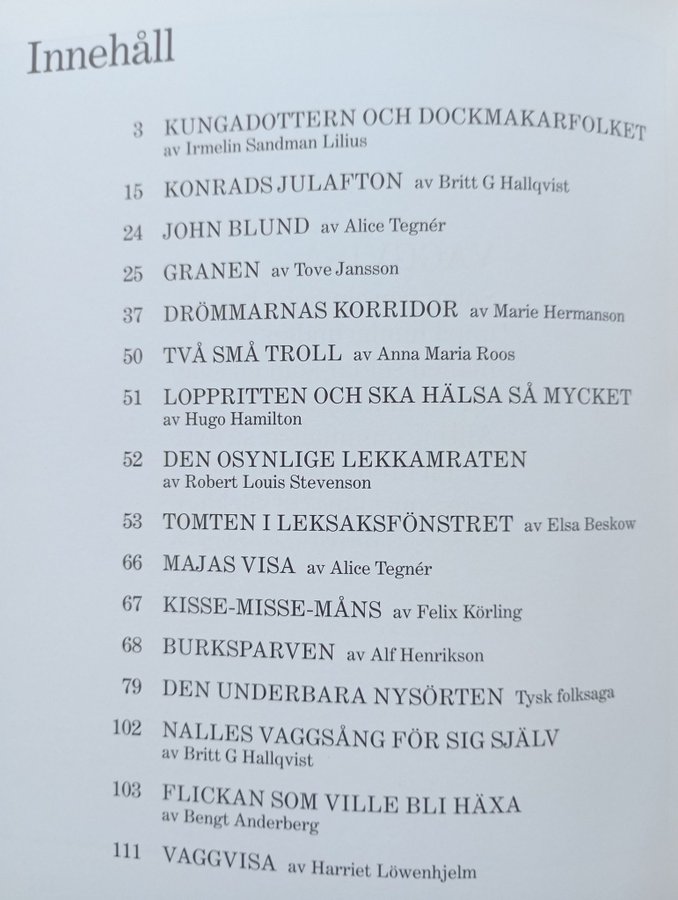 Innehåll

3 KUNGADOTTERN OCH DOCKMAKARFOLKET
av Irmelin Sandman Lilius

15 KONRADS JULAFTON av Britt G Hallqvist

24 JOHN BLUND av Alice Tegnér

25 GRANEN av Tove Jansson

37 DRÖMMARNAS KORRIDOR av Marie Hermanson

50 TVÅ SMÅ TROLL av Anna Maria Roos

51 LOPPRITTEN OCH SKA HÄLSA SÅ MYCKET
av Hugo Hamilton

52 DEN OSYNLIGE LEKKAMRATEN
av Robert Louis Stevenson

53 TOMTEN I LEKSAKSFÖNSTRET av Elsa Beskow

66 MAJAS VISA av Alice Tegnér

67 KISSE-MISSE-MÅNS av Felix Körling

68 BURKSPARVEN av Alf Henrikson

79 DEN UNDERBARA NYSÖRTEN Tysk folksaga

102 NALLES VAGGSÅNG FÖR SIG SJÄLV
av Britt G Hallqvist

103 FLICKAN SOM VILLE BLI HÄXA
av Bengt Anderberg

111 VAGGVISA av Harriet Löwenhjelm